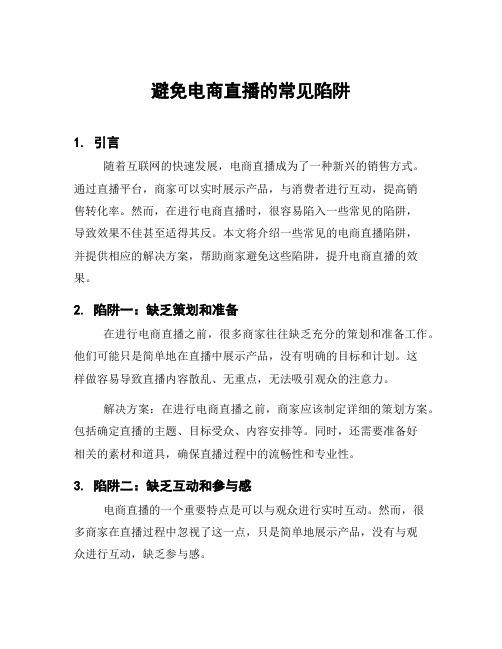 避免电商直播的常见陷阱

1. 引言

随着互联网的快速发展，电商直播成为了一种新兴的销售方式。通过直播平台，商家可以实时展示产品，与消费者进行互动，提高销售转化率。然而，在进行电商直播时，很容易陷入一些常见的陷阱，导致效果不佳甚至适得其反。本文将介绍一些常见的电商直播陷阱，并提供相应的解决方案，帮助商家避免这些陷阱，提升电商直播的效果。

2. 陷阱一：缺乏策划和准备

在进行电商直播之前，很多商家往往缺乏充分的策划和准备工作。他们可能只是简单地在直播中展示产品，没有明确的目标和计划。这样做容易导致直播内容散乱、无重点，无法吸引观众的注意力。

解决方案：在进行电商直播之前，商家应该制定详细的策划方案。包括确定直播的主题、目标受众、内容安排等。同时，还需要准备好相关的素材和道具，确保直播过程中的流畅性和专业性。

3. 陷阱二：缺乏互动和参与感

电商直播的一个重要特点是可以与观众进行实时互动。然而，很多商家在直播过程中忽视了这一点，只是简单地展示产品，没有与观众进行互动，缺乏参与感。